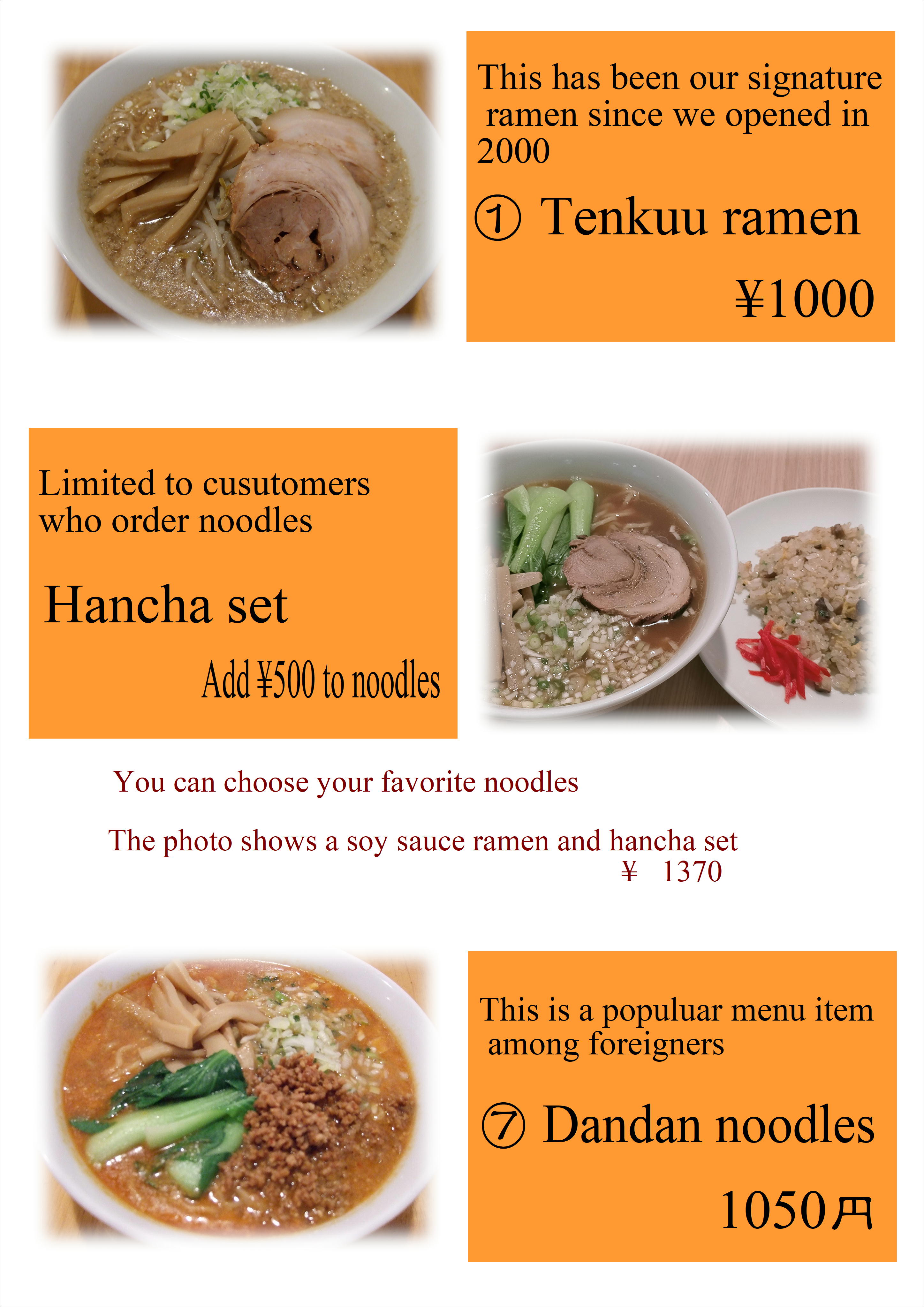 This has been our signature ramen since we opened in 2000

① Tenkuu ramen

¥1000

Limited to cusutomers who order noodles

Hancha set

Add ¥500 to noodles

You can choose your favorite noodles

The photo shows a soy sauce ramen and hancha set
¥ 1370

This is a populuar menu item among foreigners

⑦ Dandan noodles

1050円